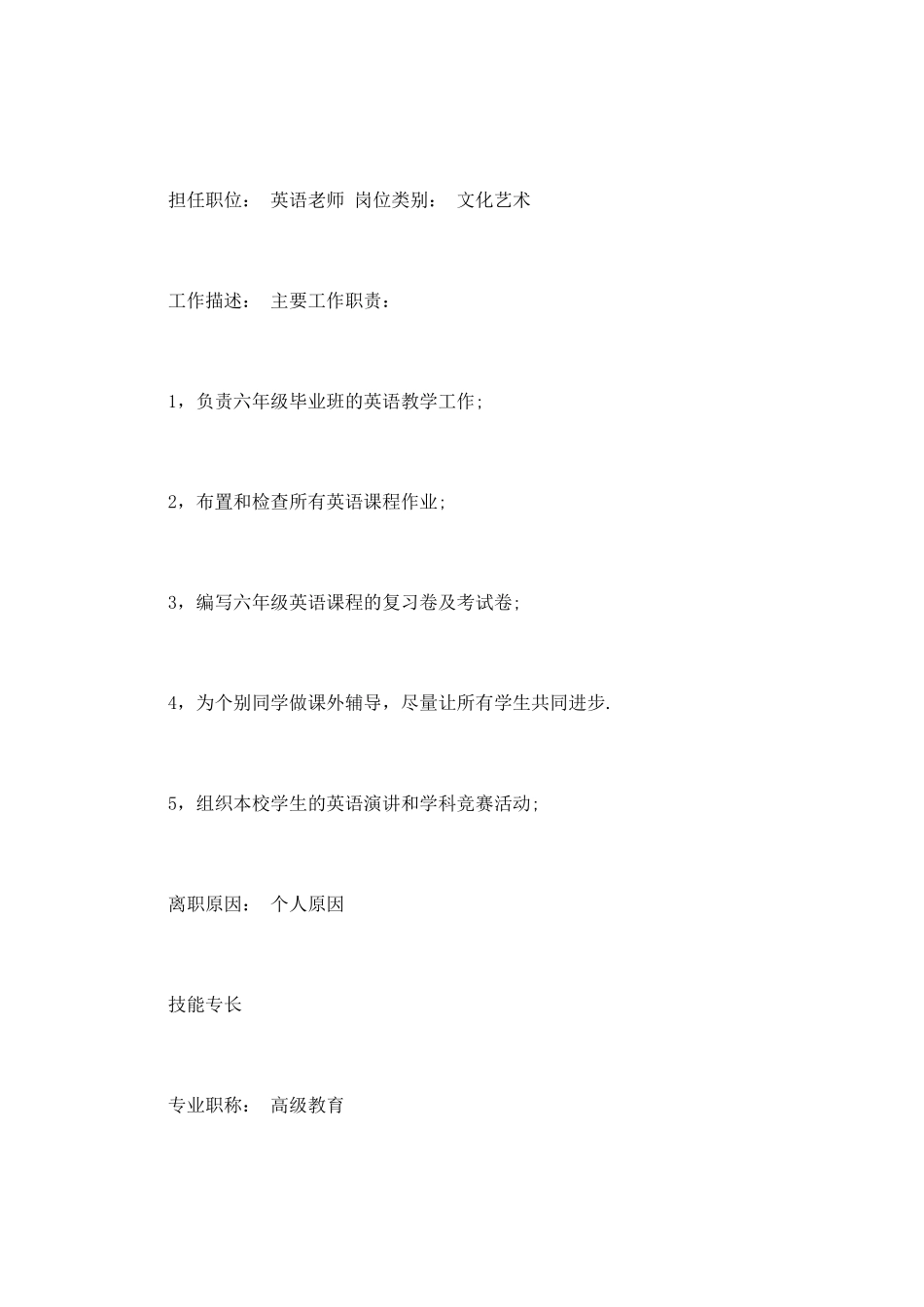 担任职位： 英语老师 岗位类别： 文化艺术

工作描述： 主要工作职责：

1，负责六年级毕业班的英语教学工作;

2，布置和检查所有英语课程作业;

3，编写六年级英语课程的复习卷及考试卷;

4，为个别同学做课外辅导，尽量让所有学生共同进步.

5，组织本校学生的英语演讲和学科竞赛活动;

离职原因： 个人原因

技能专长

专业职称： 高级教育